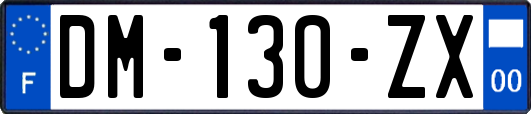 F

DM-130-ZX

00